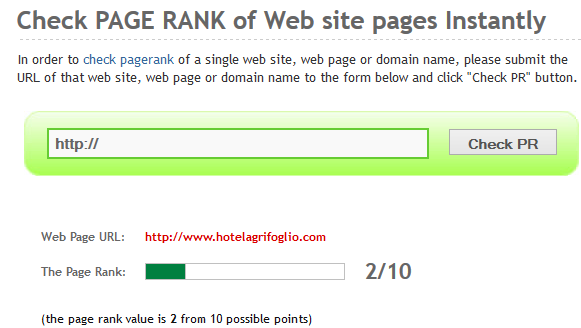 Check PAGE RANK of Web site pages Instantly

In order to check pagerank of a single web site, web page or domain name, please submit the URL of that web site, web page or domain name to the form below and click "Check PR" button.

http://

Check PR

Web Page URL: http://www.hotelagrifoglio.com

The Page Rank: 2/10

(the page rank value is 2 from 10 possible points)